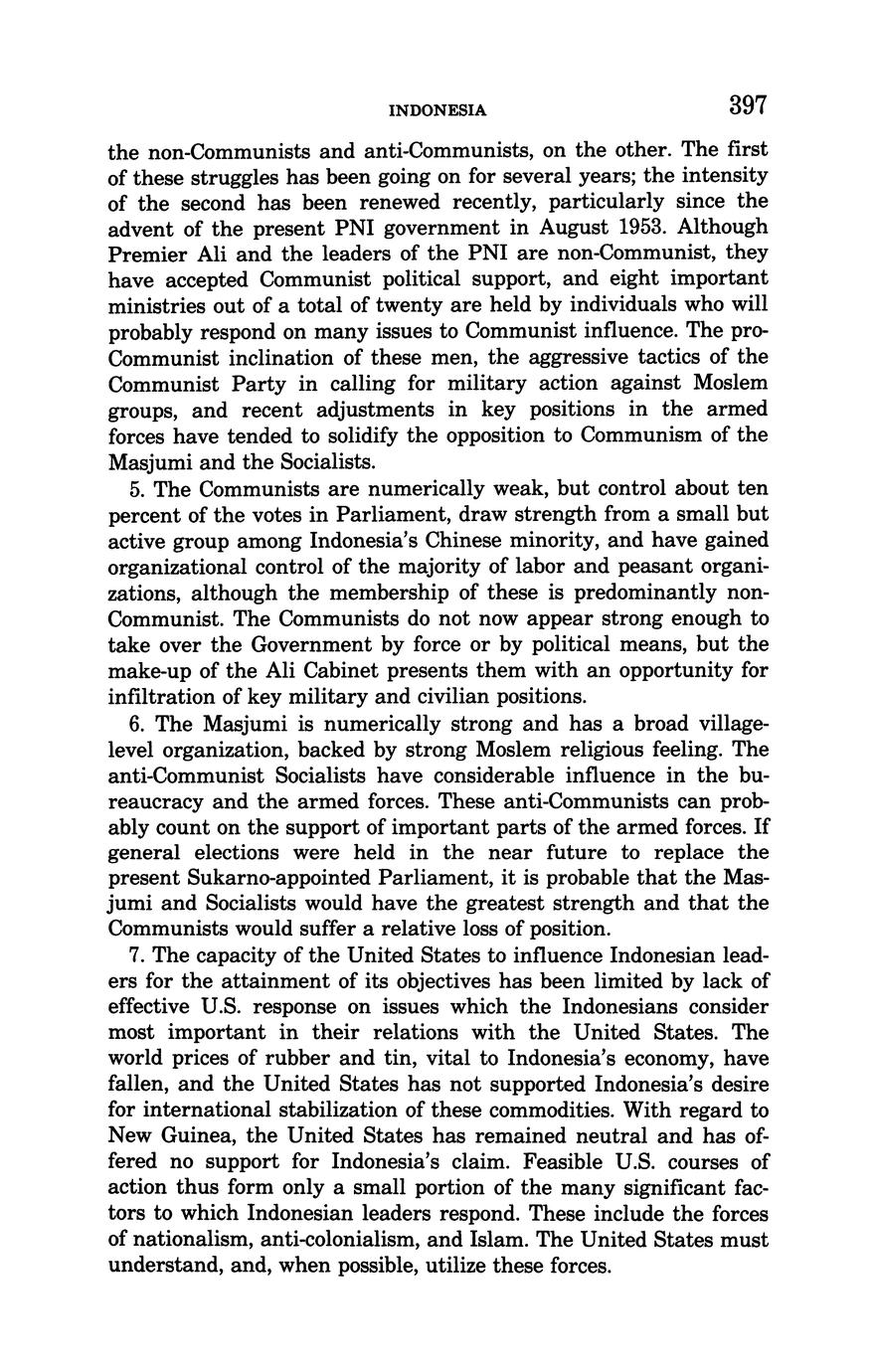 INDONESIA 397

the non-Communists and anti-Communists, on the other. The first of these struggles has been going on for several years; the intensity of the second has been renewed recently, particularly since the advent of the present PNI government in August 1953. Although Premier Ali and the leaders of the PNI are non-Communist, they have accepted Communist political support, and eight important ministries out of a total of twenty are held by individuals who will probably respond on many issues to Communist influence. The pro-Communist inclination of these men, the aggressive tactics of the Communist Party in calling for military action against Moslem groups, and recent adjustments in key positions in the armed forces have tended to solidify the opposition to Communism of the Masjumi and the Socialists.

5. The Communists are numerically weak, but control about ten percent of the votes in Parliament, draw strength from a small but active group among Indonesia's Chinese minority, and have gained organizational control of the majority of labor and peasant organizations, although the membership of these is predominantly non-Communist. The Communists do not now appear strong enough to take over the Government by force or by political means, but the make-up of the Ali Cabinet presents them with an opportunity for infiltration of key military and civilian positions.

6. The Masjumi is numerically strong and has a broad village-level organization, backed by strong Moslem religious feeling. The anti-Communist Socialists have considerable influence in the bureaucracy and the armed forces. These anti-Communists can probably count on the support of important parts of the armed forces. If general elections were held in the near future to replace the present Sukarno-appointed Parliament, it is probable that the Masjumi and Socialists would have the greatest strength and that the Communists would suffer a relative loss of position.

7. The capacity of the United States to influence Indonesian leaders for the attainment of its objectives has been limited by lack of effective U.S. response on issues which the Indonesians consider most important in their relations with the United States. The world prices of rubber and tin, vital to Indonesia's economy, have fallen, and the United States has not supported Indonesia's desire for international stabilization of these commodities. With regard to New Guinea, the United States has remained neutral and has offered no support for Indonesia's claim. Feasible U.S. courses of action thus form only a small portion of the many significant factors to which Indonesian leaders respond. These include the forces of nationalism, anti-colonialism, and Islam. The United States must understand, and, when possible, utilize these forces.